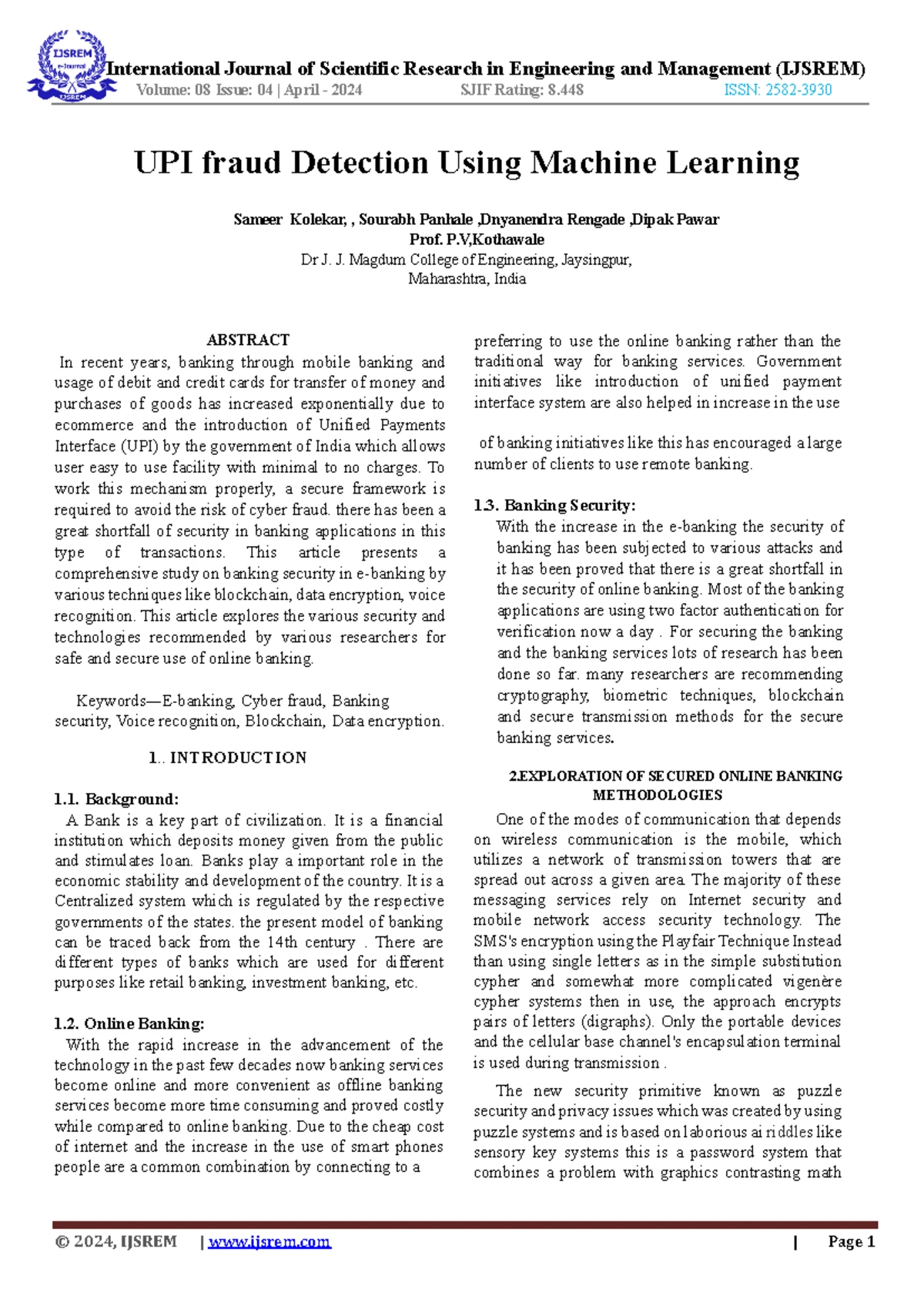 International Journal of Scientific Research in Engineering and Management (IJSREM)
Volume: 08 Issue: 04 | April - 2024 SJIF Rating: 8.448 ISSN: 2582-3930

UPI fraud Detection Using Machine Learning

Sameer Kolekar, , Sourabh Panhale ,Dnyanendra Rengade ,Dipak Pawar
Prof. P.V,Kothawale
Dr J. J. Magdum College of Engineering, Jaysingpur,
Maharashtra, India

ABSTRACT

In recent years, banking through mobile banking and usage of debit and credit cards for transfer of money and purchases of goods has increased exponentially due to ecommerce and the introduction of Unified Payments Interface (UPI) by the government of India which allows user easy to use facility with minimal to no charges. To work this mechanism properly, a secure framework is required to avoid the risk of cyber fraud. there has been a great shortfall of security in banking applications in this type of transactions. This article presents a comprehensive study on banking security in e-banking by various techniques like blockchain, data encryption, voice recognition. This article explores the various security and technologies recommended by various researchers for safe and secure use of online banking.

Keywords—E-banking, Cyber fraud, Banking security, Voice recognition, Blockchain, Data encryption.

1.. INTRODUCTION

1.1. Background:

A Bank is a key part of civilization. It is a financial institution which deposits money given from the public and stimulates loan. Banks play a important role in the economic stability and development of the country. It is a Centralized system which is regulated by the respective governments of the states. the present model of banking can be traced back from the 14th century . There are different types of banks which are used for different purposes like retail banking, investment banking, etc.

1.2. Online Banking:

With the rapid increase in the advancement of the technology in the past few decades now banking services become online and more convenient as offline banking services become more time consuming and proved costly while compared to online banking. Due to the cheap cost of internet and the increase in the use of smart phones people are a common combination by connecting to a

preferring to use the online banking rather than the traditional way for banking services. Government initiatives like introduction of unified payment interface system are also helped in increase in the use

of banking initiatives like this has encouraged a large number of clients to use remote banking.

1.3. Banking Security:

With the increase in the e-banking the security of banking has been subjected to various attacks and it has been proved that there is a great shortfall in the security of online banking. Most of the banking applications are using two factor authentication for verification now a day . For securing the banking and the banking services lots of research has been done so far. many researchers are recommending cryptography, biometric techniques, blockchain and secure transmission methods for the secure banking services.

2.EXPLORATION OF SECURED ONLINE BANKING METHODOLOGIES

One of the modes of communication that depends on wireless communication is the mobile, which utilizes a network of transmission towers that are spread out across a given area. The majority of these messaging services rely on Internet security and mobile network access security technology. The SMS's encryption using the Playfair Technique Instead than using single letters as in the simple substitution cypher and somewhat more complicated vigenère cypher systems then in use, the approach encrypts pairs of letters (digraphs). Only the portable devices and the cellular base channel's encapsulation terminal is used during transmission .

The new security primitive known as puzzle security and privacy issues which was created by using puzzle systems and is based on laborious ai riddles like sensory key systems this is a password system that combines a problem with graphics contrasting math

© 2024, IJSREM | www.ijsrem.com | Page 1